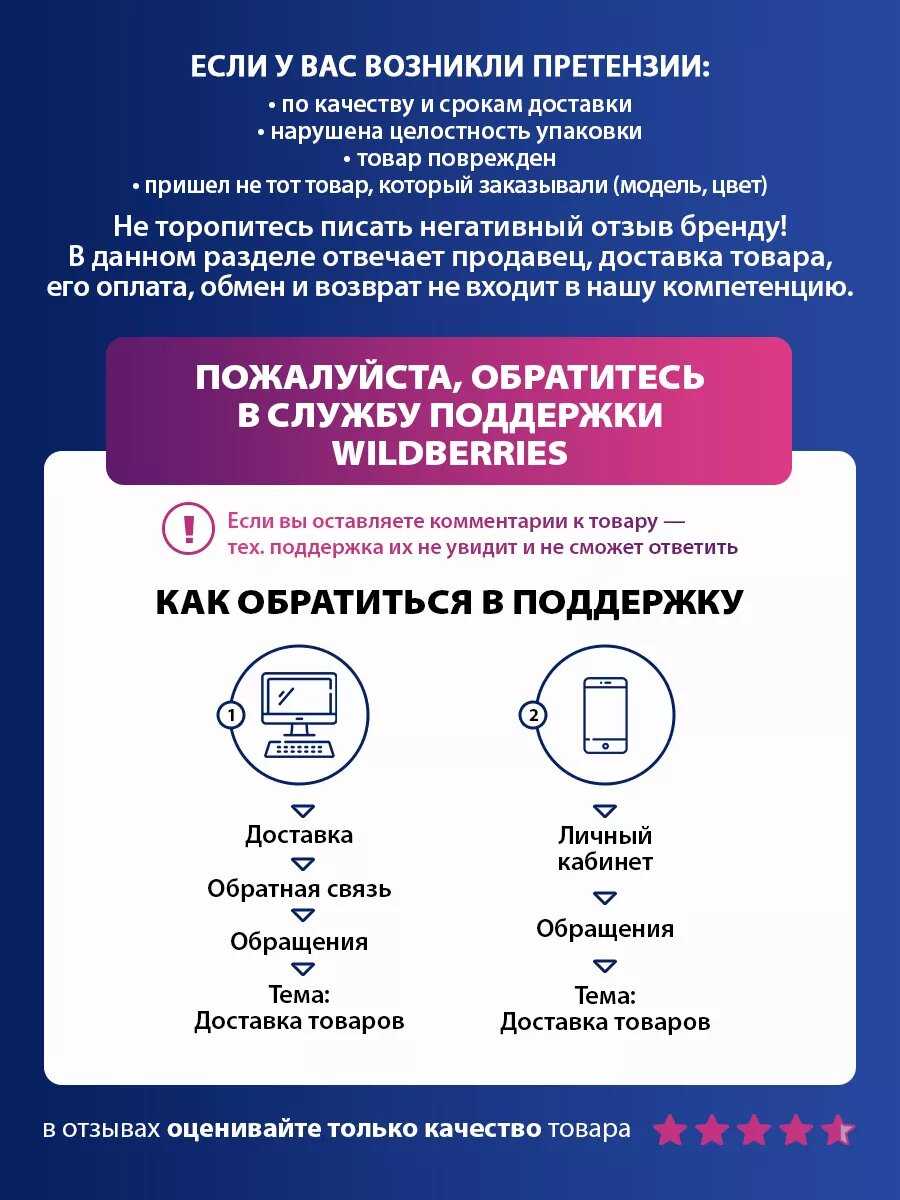 ЕСЛИ У ВАС ВОЗНИКЛИ ПРЕТЕНЗИИ:
• по качеству и срокам доставки
• нарушена целостность упаковки
• товар поврежден
• пришел не тот товар, который заказывали (модель, цвет)

Не торопитесь писать негативный отзыв бренду! В данном разделе отвечает продавец, доставка товара, его оплата, обмен и возврат не входит в нашу компетенцию.

ПОЖАЛУЙСТА, ОБРАТИТЕСЬ В СЛУЖБУ ПОДДЕРЖКИ WILDBERRIES

!

Если вы оставляете комментарии к товару — тех. поддержка их не увидит и не сможет ответить

КАК ОБРАТИТЬСЯ В ПОДДЕРЖКУ

1

Доставка
Обратная связь
Обращения
Тема:
Доставка товаров

2

Личный кабинет
Обращения
Тема:
Доставка товаров

в отзывах оценивайте только качество товара